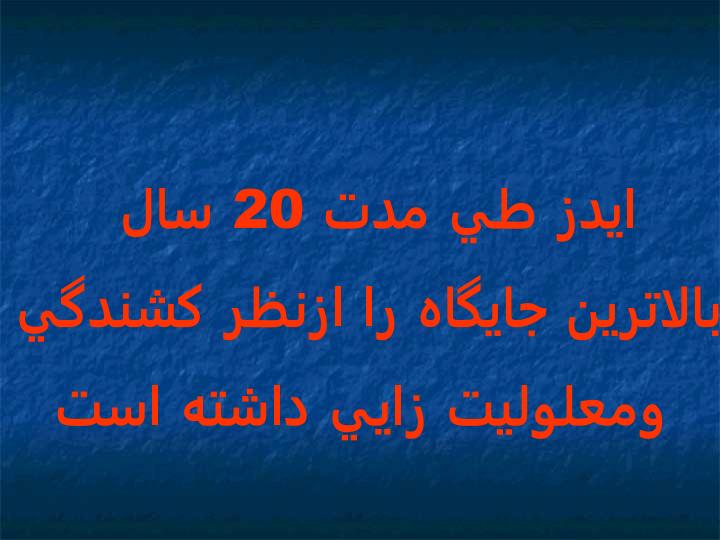 ايدز طي مدت 20 سال

بالاترين جايگاه را ازنظر كشندگي

ومعلوليت زايي داشته است